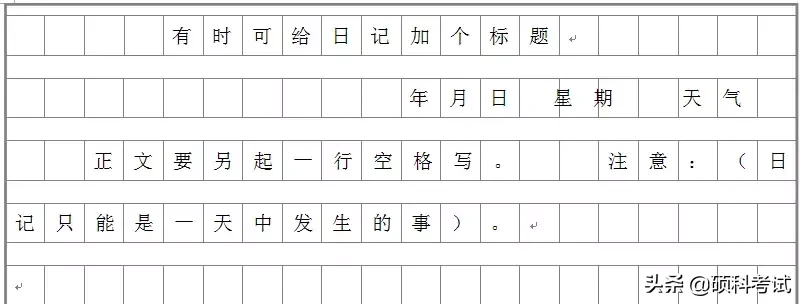 有时可给日记加个标题

年月日 星期 天气

正文要另起一行空格写。 注意：（日记只能是一天中发生的事）。

头条 @硕科考试